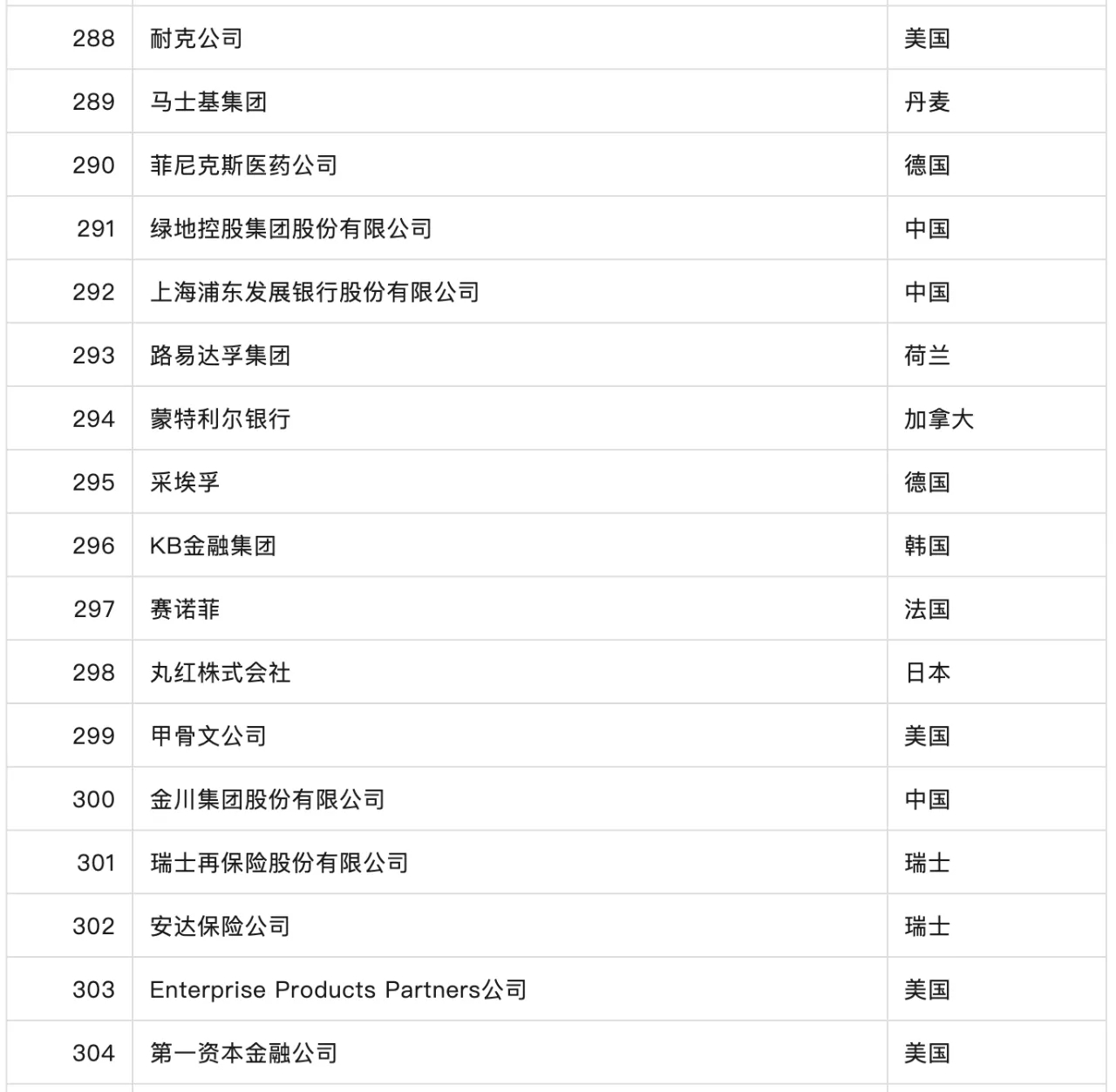 | | | |
|---|---|---|
| 288 | 耐克公司 | 美国 |
| 289 | 马士基集团 | 丹麦 |
| 290 | 菲尼克斯医药公司 | 德国 |
| 291 | 绿地控股集团股份有限公司 | 中国 |
| 292 | 上海浦东发展银行股份有限公司 | 中国 |
| 293 | 路易达孚集团 | 荷兰 |
| 294 | 蒙特利尔银行 | 加拿大 |
| 295 | 采埃孚 | 德国 |
| 296 | KB金融集团 | 韩国 |
| 297 | 赛诺菲 | 法国 |
| 298 | 丸红株式会社 | 日本 |
| 299 | 甲骨文公司 | 美国 |
| 300 | 金川集团股份有限公司 | 中国 |
| 301 | 瑞士再保险股份有限公司 | 瑞士 |
| 302 | 安达保险公司 | 瑞士 |
| 303 | Enterprise Products Partners公司 | 美国 |
| 304 | 第一资本金融公司 | 美国 |